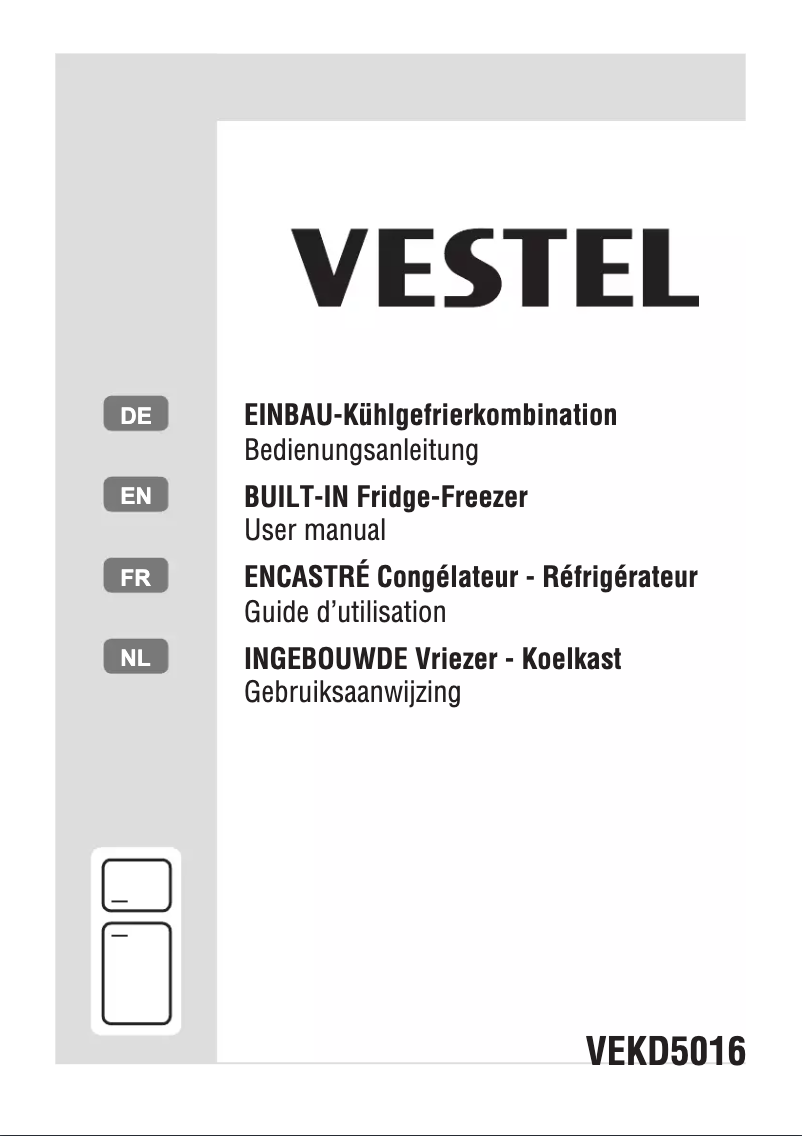 VESTEL

DE
EINBAU-Kühlgefrierkombination
Bedienungsanleitung

EN
BUILT-IN Fridge-Freezer
User manual

FR
ENCASTRÉ Congélateur - Réfrigérateur
Guide d'utilisation

NL
INGEBOUWDE Vriezer - Koelkast
Gebruiksaanwijzing

VEKD5016